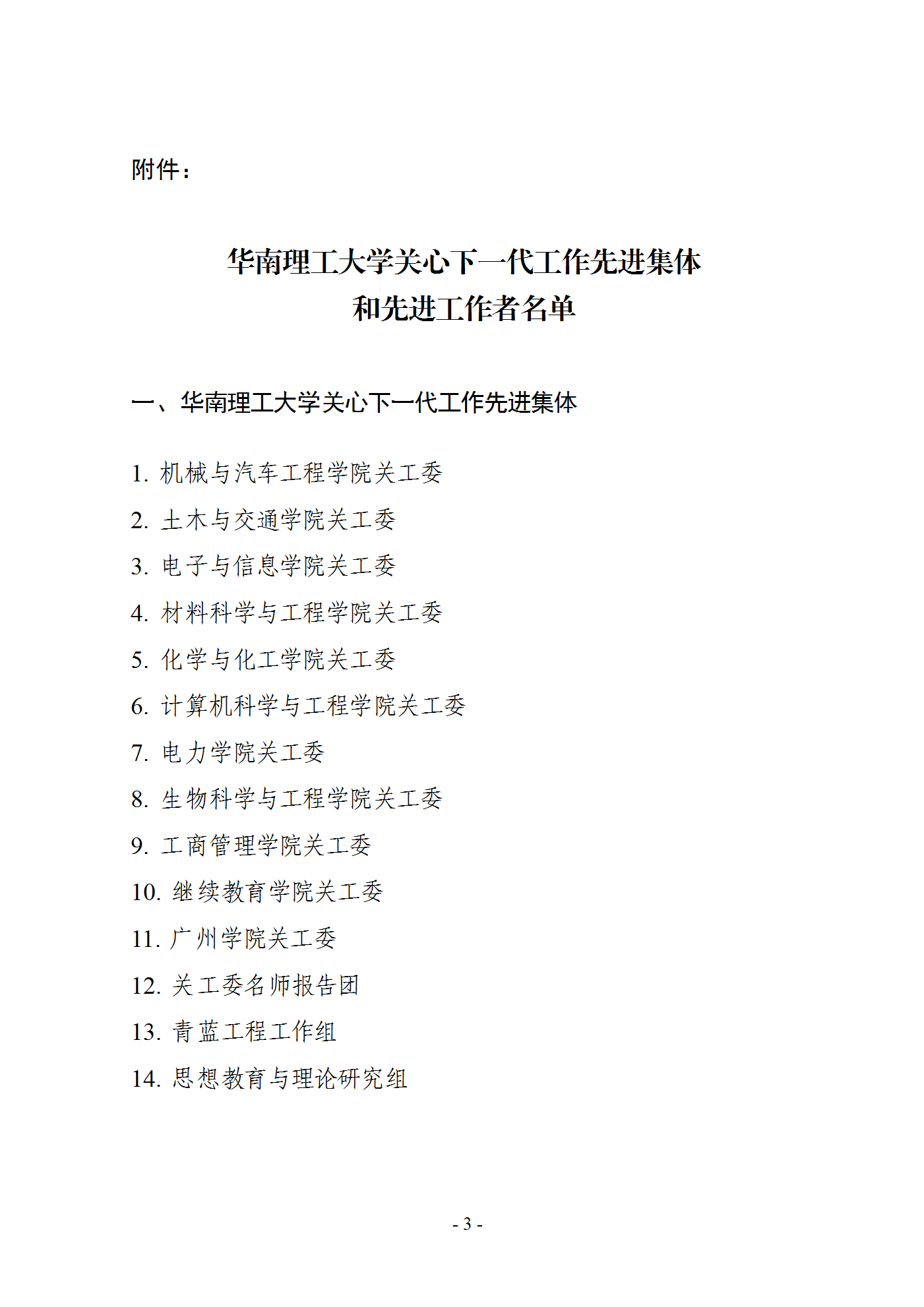 附件：

华南理工大学关心下一代工作先进集体
和先进工作者名单

一、华南理工大学关心下一代工作先进集体

1.机械与汽车工程学院关工委
2.土木与交通学院关工委
3.电子与信息学院关工委
4.材料科学与工程学院关工委
5.化学与化工学院关工委
6.计算机科学与工程学院关工委
7.电力学院关工委
8.生物科学与工程学院关工委
9.工商管理学院关工委
10.继续教育学院关工委
11.广州学院关工委
12.关工委名师报告团
13.青蓝工程工作组
14.思想教育与理论研究组

- 3 -